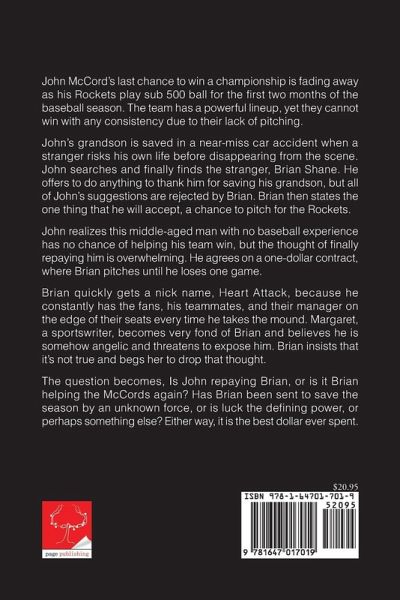 John McCord's last chance to win a championship is fading away as his Rockets play sub 500 ball for the first two months of the baseball season. The team has a powerful lineup, yet they cannot win with any consistency due to their lack of pitching.

John's grandson is saved in a near-miss car accident when a stranger risks his own life before disappearing from the scene. John searches and finally finds the stranger, Brian Shane. He offers to do anything to thank him for saving his grandson, but all of John's suggestions are rejected by Brian. Brian then states the one thing that he will accept, a chance to pitch for the Rockets.

John realizes this middle-aged man with no baseball experience has no chance of helping his team win, but the thought of finally repaying him is overwhelming. He agrees on a one-dollar contract, where Brian pitches until he loses one game.

Brian quickly gets a nick name, Heart Attack, because he constantly has the fans, his teammates, and their manager on the edge of their seats every time he takes the mound. Margaret, a sportswriter, becomes very fond of Brian and believes he is somehow angelic and threatens to expose him. Brian insists that it's not true and begs her to drop that thought.

The question becomes, Is John repaying Brian, or is it Brian helping the McCords again? Has Brian been sent to save the season by an unknown force, or is luck the defining power, or perhaps something else? Either way, it is the best dollar ever spent.

page publishing

$20.95

ISBN 978-1-64701-701-9

52095

9 781647 017019